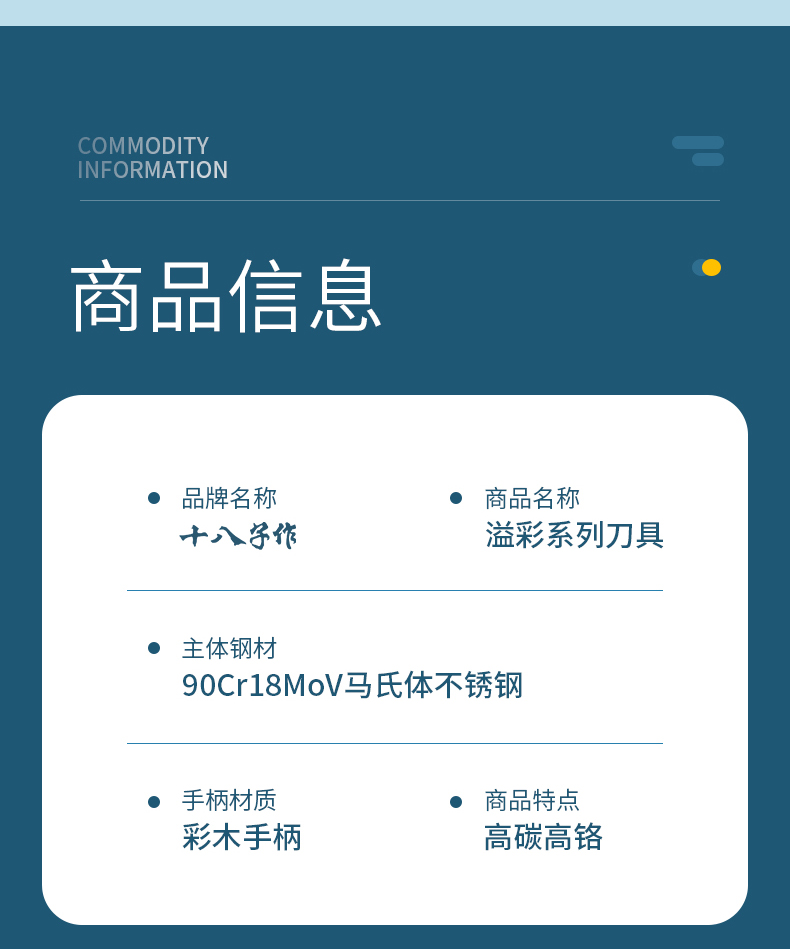 COMMODITY
INFORMATION

商品信息

• 品牌名称
十八子作

• 商品名称
溢彩系列刀具

• 主体钢材
90Cr18MoV马氏体不锈钢

• 手柄材质
彩木手柄

• 商品特点
高碳高铬